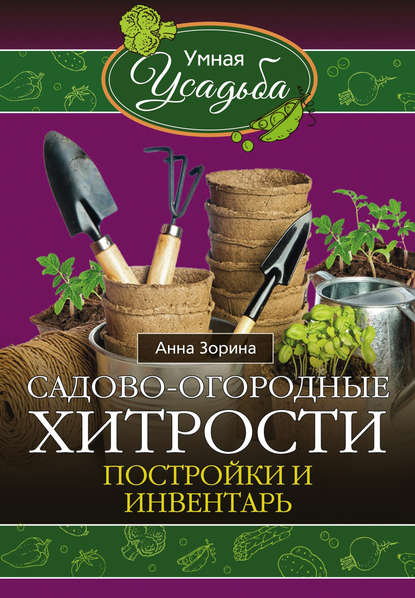 Умная
Усадьба

Анна Зорина

САДОВО-ОГОРОДНЫЕ
ХИТРОСТИ
ПОСТРОЙКИ И
ИНВЕНТАРЬ